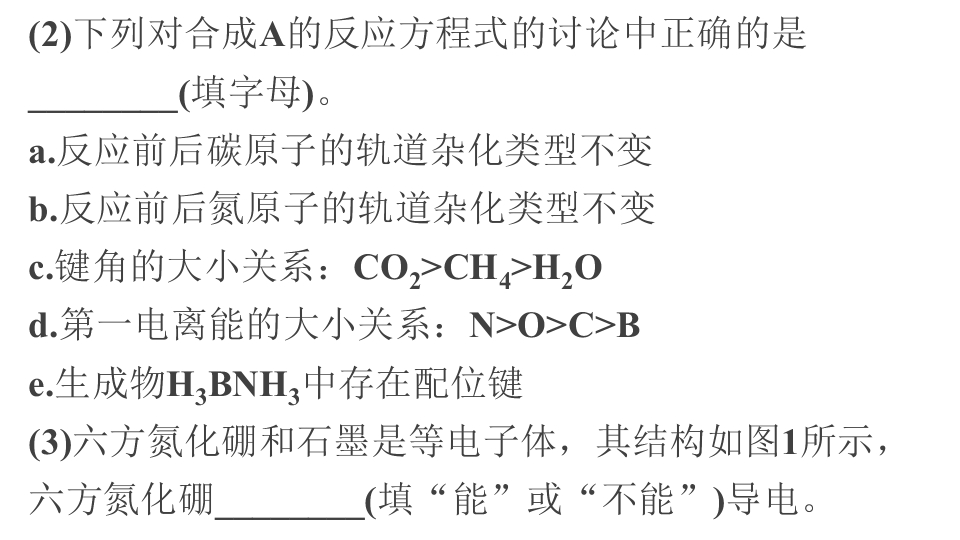 (2)下列对合成A的反应方程式的讨论中正确的是____(填字母)。

a.反应前后碳原子的轨道杂化类型不变

b.反应前后氮原子的轨道杂化类型不变

c.键角的大小关系：$CO_2>CH_4>H_2O$

d.第一电离能的大小关系：N>O>C>B

e.生成物$H_3BNH_3$中存在配位键

(3)六方氮化硼和石墨是等电子体，其结构如图1所示，六方氮化硼____(填“能”或“不能”)导电。